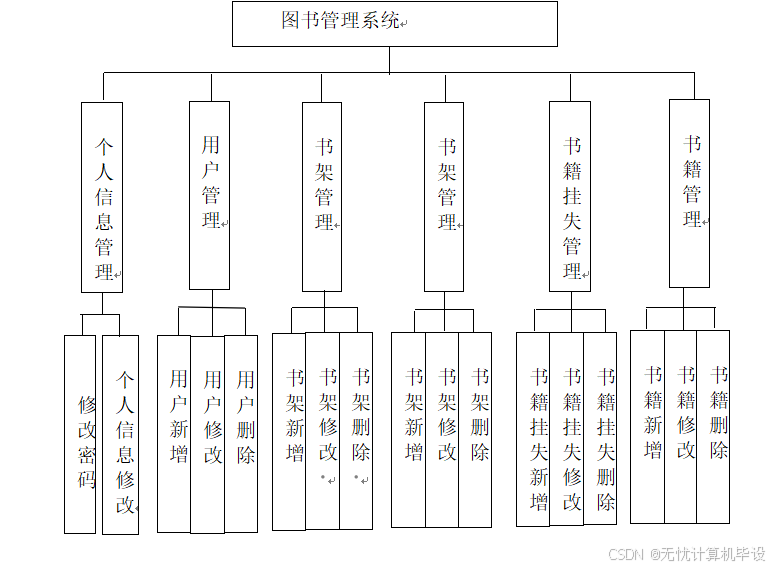 图书管理系统

个人信息管理

用户管理

书架管理

书架管理

书籍挂失管理

书籍管理

修改密码

个人信息修改

用户新增

用户修改

用户删除

书架新增

书架修改

书架删除

书架新增

书架修改

书架删除

书籍挂失新增

书籍挂失修改

书籍挂失删除

书籍新增

书籍修改

书籍删除

CSDN @无忧计算机毕设